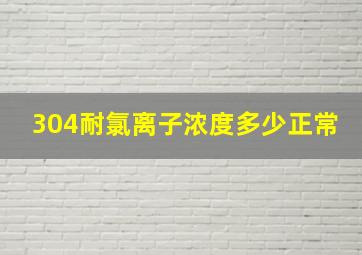 304耐氯离子浓度多少正常